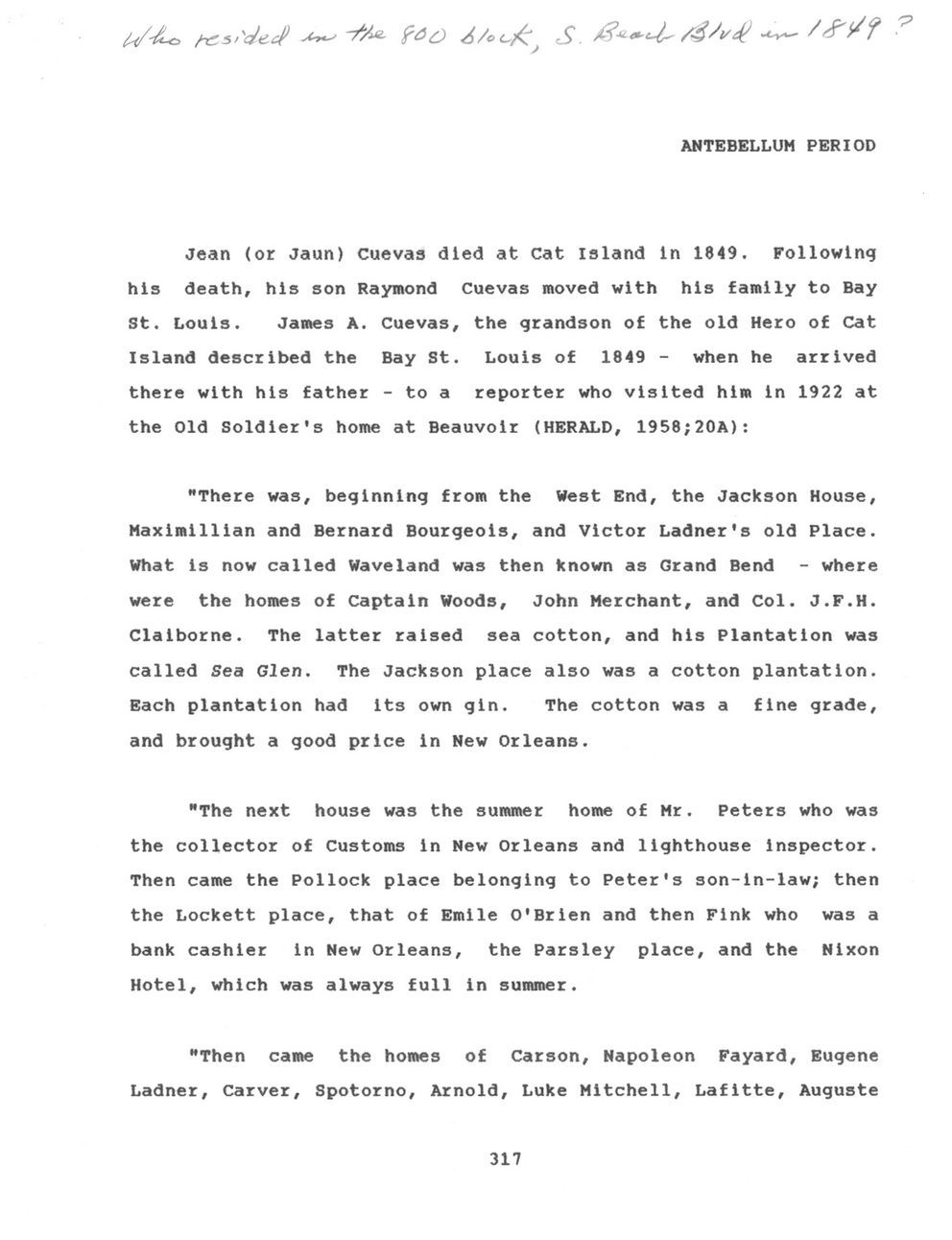 Who resided in the 800 block, S. Beach Blvd in 1849?

ANTEBELLUM PERIOD

Jean (or Jaun) Cuevas died at Cat Island in 1849. Following his death, his son Raymond Cuevas moved with his family to Bay St. Louis. James A. Cuevas, the grandson of the old Hero of Cat Island described the Bay St. Louis of 1849 - when he arrived there with his father - to a reporter who visited him in 1922 at the Old Soldier's home at Beauvoir (HERALD, 1958;20A):

"There was, beginning from the West End, the Jackson House, Maximillian and Bernard Bourgeois, and Victor Ladner's old Place. What is now called Waveland was then known as Grand Bend - where were the homes of Captain Woods, John Merchant, and Col. J.F.H. Claiborne. The latter raised sea cotton, and his Plantation was called Sea Glen. The Jackson place also was a cotton plantation. Each plantation had its own gin. The cotton was a fine grade, and brought a good price in New Orleans.

"The next house was the summer home of Mr. Peters who was the collector of Customs in New Orleans and lighthouse inspector. Then came the Pollock place belonging to Peter's son-in-law; then the Lockett place, that of Emile O'Brien and then Fink who was a bank cashier in New Orleans, the Parsley place, and the Nixon Hotel, which was always full in summer.

"Then came the homes of Carson, Napoleon Fayard, Eugene Ladner, Carver, Spotorno, Arnold, Luke Mitchell, Lafitte, Auguste

317